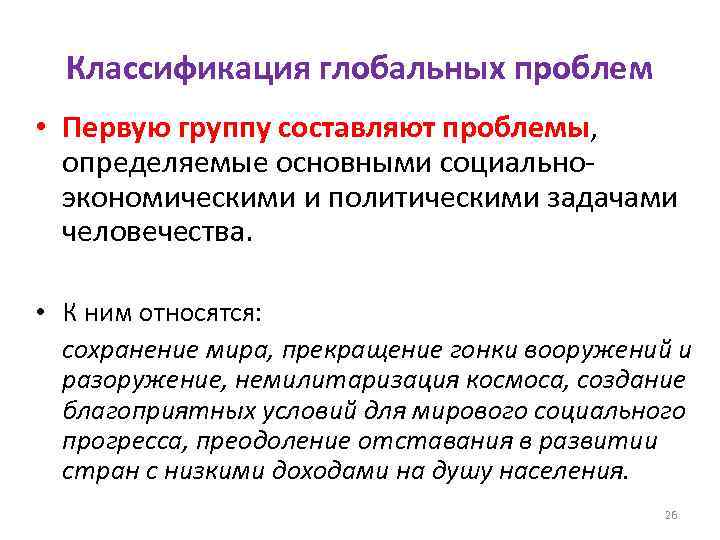 Классификация глобальных проблем

• Первую группу составляют проблемы, определяемые основными социально-экономическими и политическими задачами человечества.

• К ним относятся:

сохранение мира, прекращение гонки вооружений и разоружение, немилитаризация космоса, создание благоприятных условий для мирового социального прогресса, преодоление отставания в развитии стран с низкими доходами на душу населения.

26